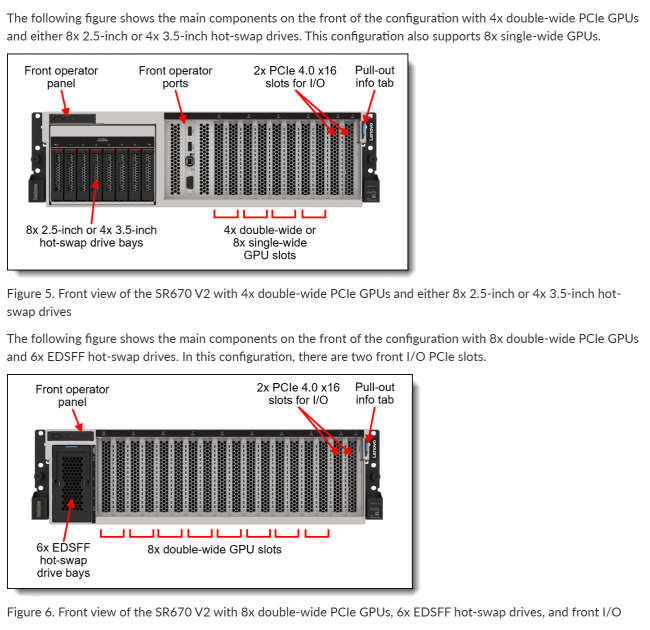 The following figure shows the main components on the front of the configuration with 4x double-wide PCIe GPUs and either 8x 2.5-inch or 4x 3.5-inch hot-swap drives. This configuration also supports 8x single-wide GPUs.

Front operator panel

Front operator ports

2x PCIe 4.0 x16 slots for I/O

Pull-out info tab

Lenovo

8x 2.5-inch or 4x 3.5-inch hot-swap drive bays

4x double-wide or 8x single-wide GPU slots

Figure 5. Front view of the SR670 V2 with 4x double-wide PCIe GPUs and either 8x 2.5-inch or 4x 3.5-inch hot-swap drives

The following figure shows the main components on the front of the configuration with 8x double-wide PCIe GPUs and 6x EDSFF hot-swap drives. In this configuration, there are two front I/O PCIe slots.

Front operator panel

2x PCIe 4.0 x16 slots for I/O

Pull-out info tab

Lenovo

6x EDSFF hot-swap drive bays

8x double-wide GPU slots

Figure 6. Front view of the SR670 V2 with 8x double-wide PCIe GPUs, 6x EDSFF hot-swap drives, and front I/O